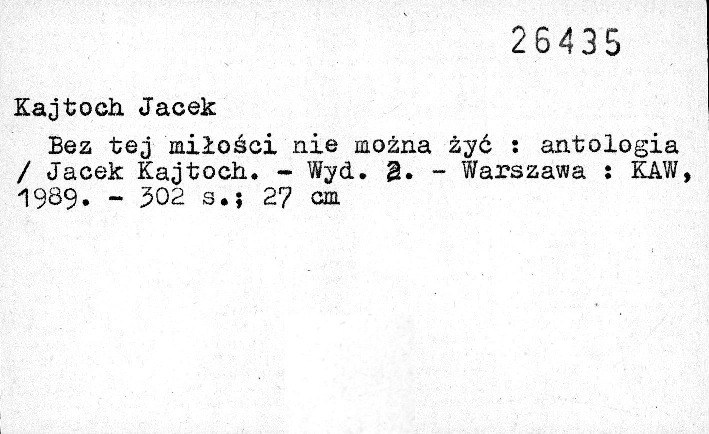 26435

Kajtoch Jacek

Bez tej miłości nie można żyć : antologia / Jacek Kajtoch. - Wyd. 2. - Warszawa : KAW, 1989. - 302 s.; 27 cm